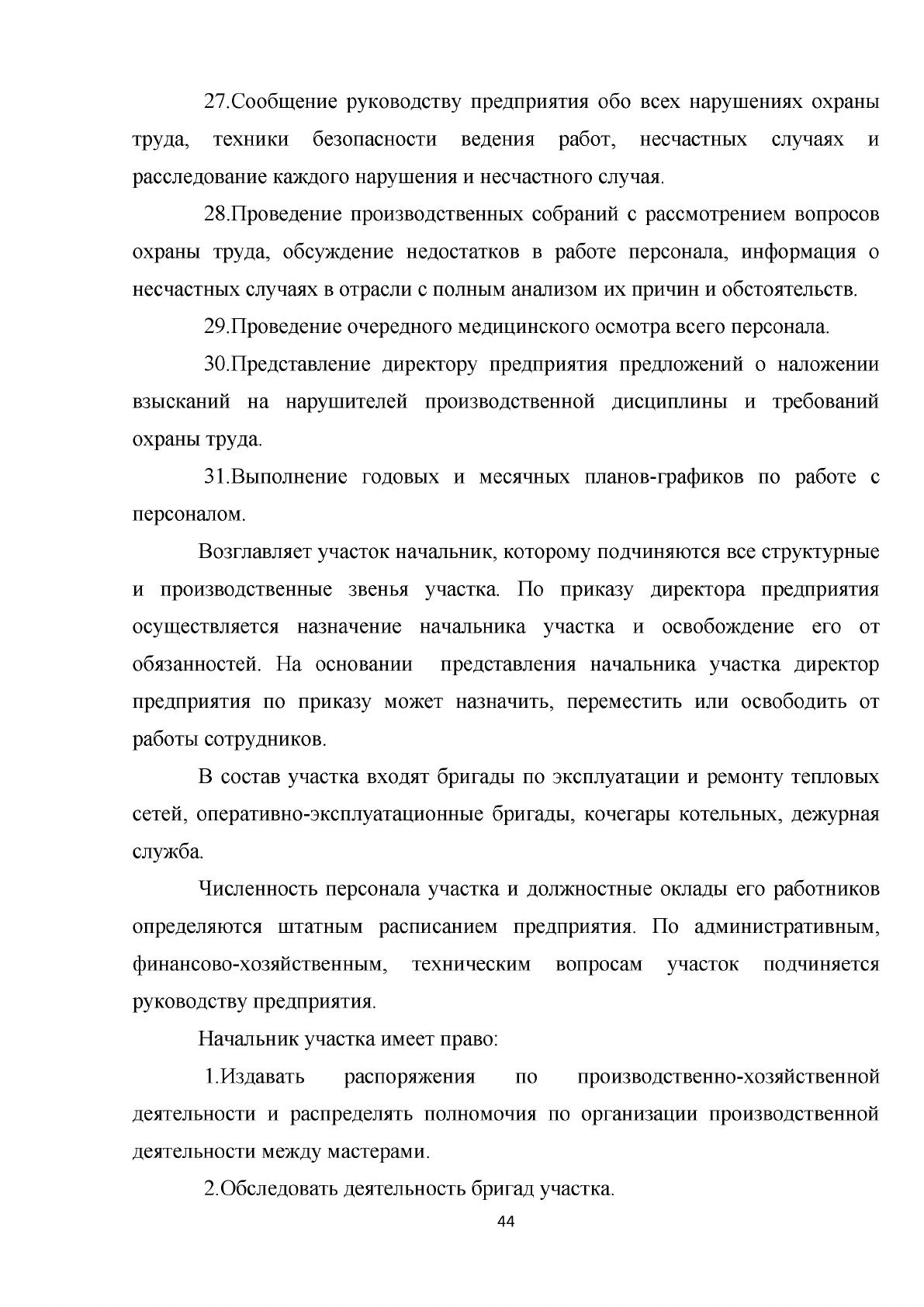 27.Сообщение руководству предприятия обо всех нарушениях охраны труда, техники безопасности ведения работ, несчастных случаях и расследование каждого нарушения и несчастного случая.

28.Проведение производственных собраний с рассмотрением вопросов охраны труда, обсуждение недостатков в работе персонала, информация о несчастных случаях в отрасли с полным анализом их причин и обстоятельств.

29.Проведение очередного медицинского осмотра всего персонала.

30.Представление директору предприятия предложений о наложении взысканий на нарушителей производственной дисциплины и требований охраны труда.

31.Выполнение годовых и месячных планов-графиков по работе с персоналом.

Возглавляет участок начальник, которому подчиняются все структурные и производственные звенья участка. По приказу директора предприятия осуществляется назначение начальника участка и освобождение его от обязанностей. На основании представления начальника участка директор предприятия по приказу может назначить, переместить или освободить от работы сотрудников.

В состав участка входят бригады по эксплуатации и ремонту тепловых сетей, оперативно-эксплуатационные бригады, кочегары котельных, дежурная служба.

Численность персонала участка и должностные оклады его работников определяются штатным расписанием предприятия. По административным, финансово-хозяйственным, техническим вопросам участок подчиняется руководству предприятия.

Начальник участка имеет право:

1.Издавать распоряжения по производственно-хозяйственной деятельности и распределять полномочия по организации производственной деятельности между мастерами.

2.Обследовать деятельность бригад участка.

44